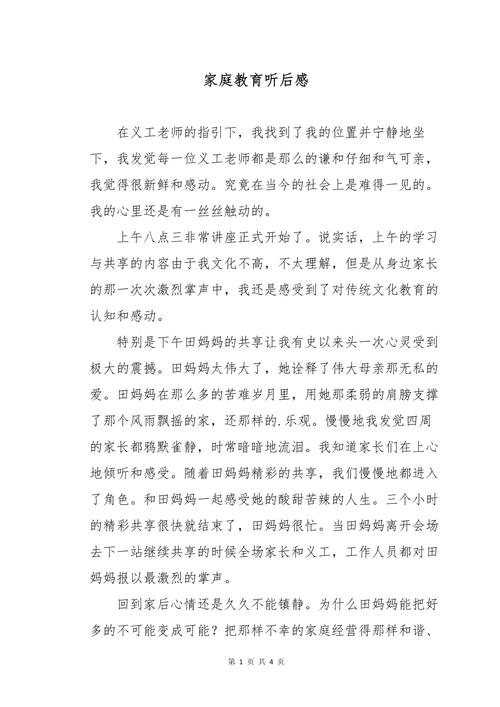 家庭教育听后感

在义工老师的指引下，我找到了我的位置并宁静地坐下，我发觉每一位义工老师都是那么的谦和仔细和气可亲，我觉得很新鲜和感动。究竟在当今的社会上是难得一见的。我的心里还是有一丝丝触动的。

上午八点三非常讲座正式开始了。说实话，上午的学习与共享的内容由于我文化不高，不太理解，但是从身边家长的那一次次激烈掌声中，我还是感受到了对传统文化教育的认知和感动。

特别是下午田妈妈的共享让我有史以来头一次心灵受到极大的震撼。田妈妈太伟大了，她诠释了伟大母亲那无私的爱。田妈妈在那么多的苦难岁月里，用她那柔弱的肩膀支撑了那个风雨飘摇的家，还那样的.乐观。慢慢地我发觉四周的家长都鸦默雀静，时常暗暗地流泪。我知道家长们在上心地倾听和感受。随着田妈妈精彩的共享，我们慢慢地都进入了角色。和田妈妈一起感受她的酸甜苦辣的人生。三个小时的精彩共享很快就结束了，田妈妈很忙。当田妈妈离开会场去下一站继续共享的时候全场家长和义工，工作人员都对田妈妈报以最激烈的掌声。

回到家后心情还是久久不能镇静。为什么田妈妈能把好多的不可能变成可能？把那样不幸的家庭经营得那样和谐、

第 1 页 共 4 页